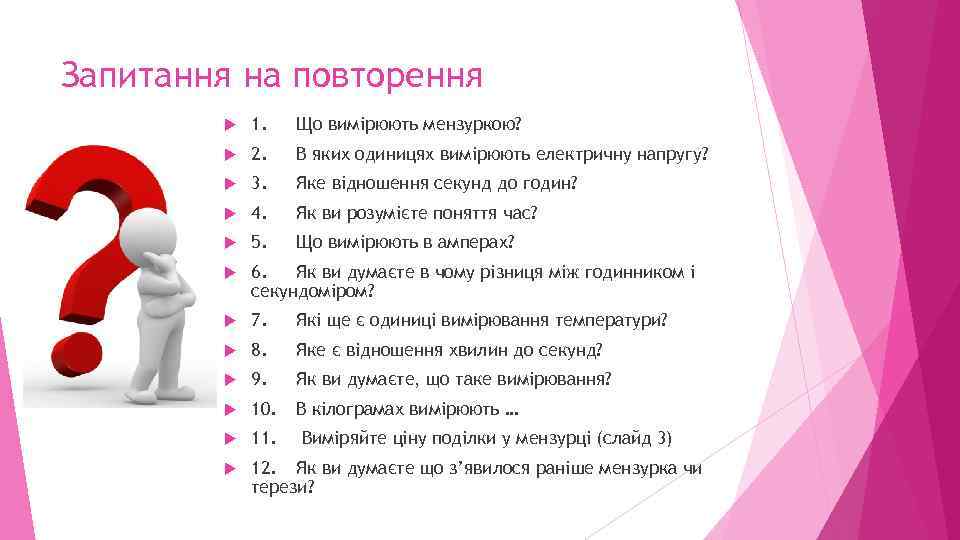 Запитання на повторення

1. Що вимірюють мензуркою?

2. В яких одиницях вимірюють електричну напругу?

3. Яке відношення секунд до годин?

4. Як ви розумієте поняття час?

5. Що вимірюють в амперах?

6. Як ви думаєте в чому різниця між годинником і секундоміром?

7. Які ще є одиниці вимірювання температури?

8. Яке є відношення хвилин до секунд?

9. Як ви думаєте, що таке вимірювання?

10. В кілограмах вимірюють …

11. Виміряйте ціну поділки у мензурці (слайд 3)

12. Як ви думаєте що з'явилося раніше мензурка чи терези?